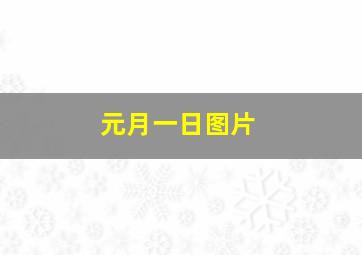 元月一日图片